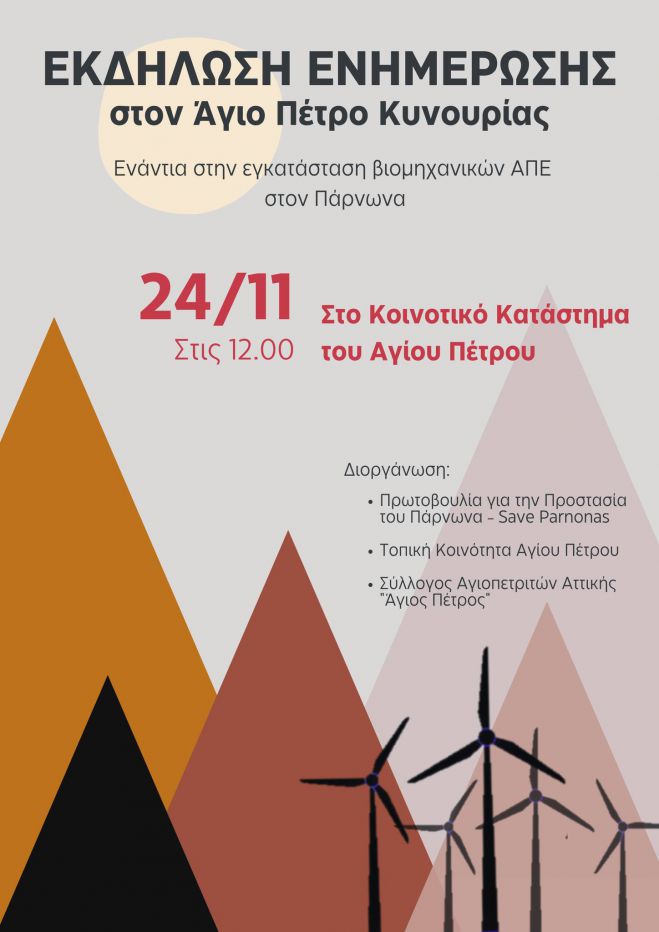 ΕΚΔΗΛΩΣΗ ΕΝΗΜΕΡΩΣΗΣ
στον Άγιο Πέτρο Κυνουρίας

Ενάντια στην εγκατάσταση βιομηχανικών ΑΠΕ
στον Πάρνωνα

24/11
Στις 12.00

Στο Κοινοτικό Κατάστημα
του Αγίου Πέτρου

Διοργάνωση:

• Πρωτοβουλία για την Προστασία του Πάρνωνα - Save Parnonas
• Τοπική Κοινότητα Αγίου Πέτρου
• Σύλλογος Αγιοπετριτών Αττικής "Άγιος Πέτρος"